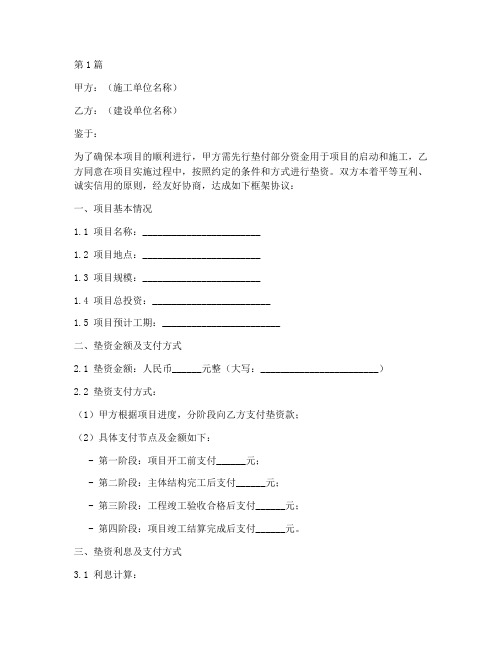 第1篇

甲方：（施工单位名称）

乙方：（建设单位名称）

鉴于：

为了确保本项目的顺利进行，甲方需先行垫付部分资金用于项目的启动和施工，乙方同意在项目实施过程中，按照约定的条件和方式进行垫资。双方本着平等互利、诚实信用的原则，经友好协商，达成如下框架协议：

一、项目基本情况

1.1 项目名称：________________________

1.2 项目地点：________________________

1.3 项目规模：________________________

1.4 项目总投资：________________________

1.5 项目预计工期：________________________

二、垫资金额及支付方式

2.1 垫资金额：人民币______元整（大写：________________________）

2.2 垫资支付方式：

（1）甲方根据项目进度，分阶段向乙方支付垫资款；

（2）具体支付节点及金额如下：

- 第一阶段：项目开工前支付______元；

- 第二阶段：主体结构完工后支付______元；

- 第三阶段：工程竣工验收合格后支付______元；

- 第四阶段：项目竣工结算完成后支付______元。

三、垫资利息及支付方式

3.1 利息计算：